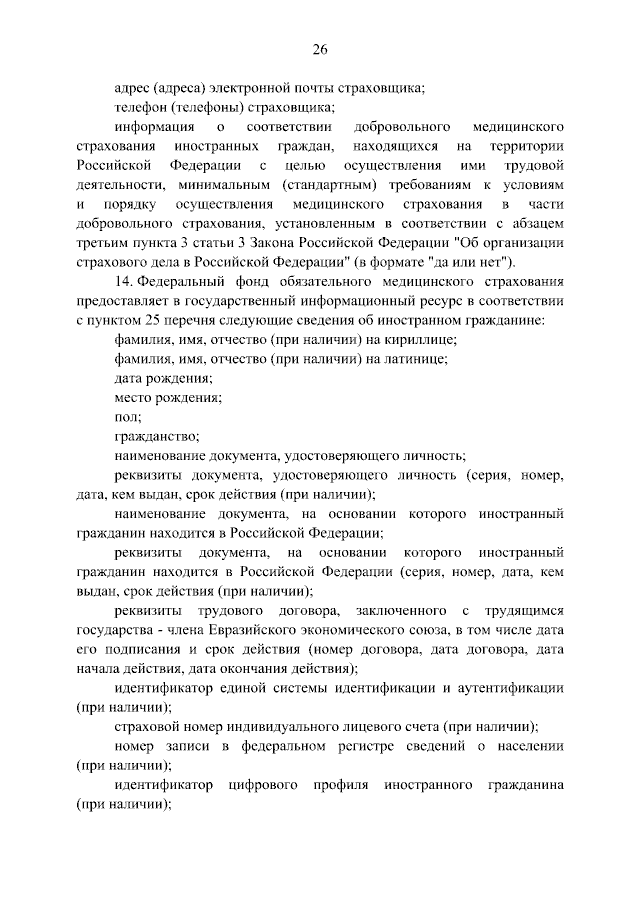 26

адрес (адреса) электронной почты страховщика;

телефон (телефоны) страховщика;

информация о соответствии добровольного медицинского страхования иностранных граждан, находящихся на территории Российской Федерации с целью осуществления ими трудовой деятельности, минимальным (стандартным) требованиям к условиям и порядку осуществления медицинского страхования в части добровольного страхования, установленным в соответствии с абзацем третьим пункта 3 статьи 3 Закона Российской Федерации "Об организации страхового дела в Российской Федерации" (в формате "да или нет").

14. Федеральный фонд обязательного медицинского страхования предоставляет в государственный информационный ресурс в соответствии с пунктом 25 перечня следующие сведения об иностранном гражданине:

фамилия, имя, отчество (при наличии) на кириллице;

фамилия, имя, отчество (при наличии) на латинице;

дата рождения;

место рождения;

пол;

гражданство;

наименование документа, удостоверяющего личность;

реквизиты документа, удостоверяющего личность (серия, номер, дата, кем выдан, срок действия (при наличии);

наименование документа, на основании которого иностранный гражданин находится в Российской Федерации;

реквизиты документа, на основании которого иностранный гражданин находится в Российской Федерации (серия, номер, дата, кем выдан, срок действия (при наличии);

реквизиты трудового договора, заключенного с трудящимся государства - члена Евразийского экономического союза, в том числе дата его подписания и срок действия (номер договора, дата договора, дата начала действия, дата окончания действия);

идентификатор единой системы идентификации и аутентификации (при наличии);

страховой номер индивидуального лицевого счета (при наличии);

номер записи в федеральном регистре сведений о населении (при наличии);

идентификатор цифрового профиля иностранного гражданина (при наличии);